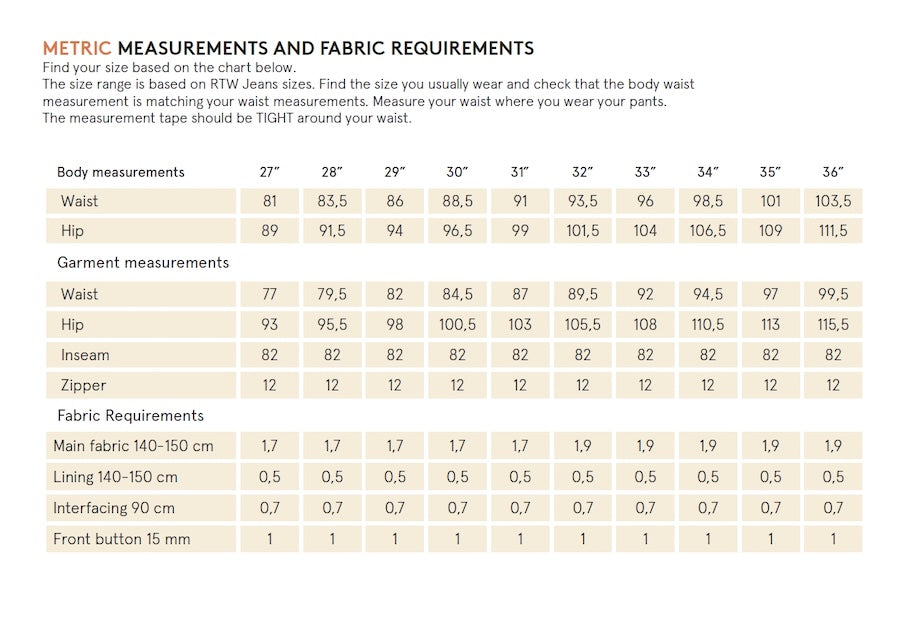 METRIC MEASUREMENTS AND FABRIC REQUIREMENTS
Find your size based on the chart below.
The size range is based on RTW Jeans sizes. Find the size you usually wear and check that the body waist measurement is matching your waist measurements. Measure your waist where you wear your pants. The measurement tape should be TIGHT around your waist.

| Body measurements | 27" | 28" | 29" | 30" | 31" | 32" | 33" | 34" | 35" | 36" |
|---|---|---|---|---|---|---|---|---|---|---|
| Waist | 81 | 83,5 | 86 | 88,5 | 91 | 93,5 | 96 | 98,5 | 101 | 103,5 |
| Hip | 89 | 91,5 | 94 | 96,5 | 99 | 101,5 | 104 | 106,5 | 109 | 111,5 |
| Garment measurements | | | | | | | | | | |
| Waist | 77 | 79,5 | 82 | 84,5 | 87 | 89,5 | 92 | 94,5 | 97 | 99,5 |
| Hip | 93 | 95,5 | 98 | 100,5 | 103 | 105,5 | 108 | 110,5 | 113 | 115,5 |
| Inseam | 82 | 82 | 82 | 82 | 82 | 82 | 82 | 82 | 82 | 82 |
| Zipper | 12 | 12 | 12 | 12 | 12 | 12 | 12 | 12 | 12 | 12 |
| Fabric Requirements | | | | | | | | | | |
| Main fabric 140-150 cm | 1,7 | 1,7 | 1,7 | 1,7 | 1,7 | 1,9 | 1,9 | 1,9 | 1,9 | 1,9 |
| Lining 140-150 cm | 0,5 | 0,5 | 0,5 | 0,5 | 0,5 | 0,5 | 0,5 | 0,5 | 0,5 | 0,5 |
| Interfacing 90 cm | 0,7 | 0,7 | 0,7 | 0,7 | 0,7 | 0,7 | 0,7 | 0,7 | 0,7 | 0,7 |
| Front button 15 mm | 1 | 1 | 1 | 1 | 1 | 1 | 1 | 1 | 1 | 1 |